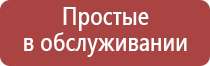 Простые
в обслуживании